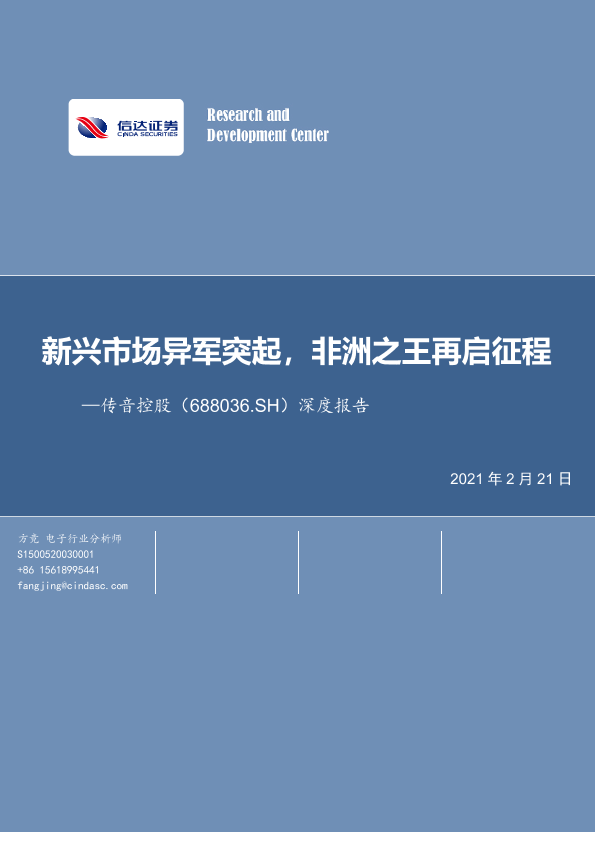 信达证券
CINDA SECURITIES

Research and
Development Center

新兴市场异军突起，非洲之王再启征程

—传音控股（688036.SH）深度报告

2021年2月21日

方竞 电子行业分析师
S1500520030001
+86 15618995441
fangjing@cindasc.com